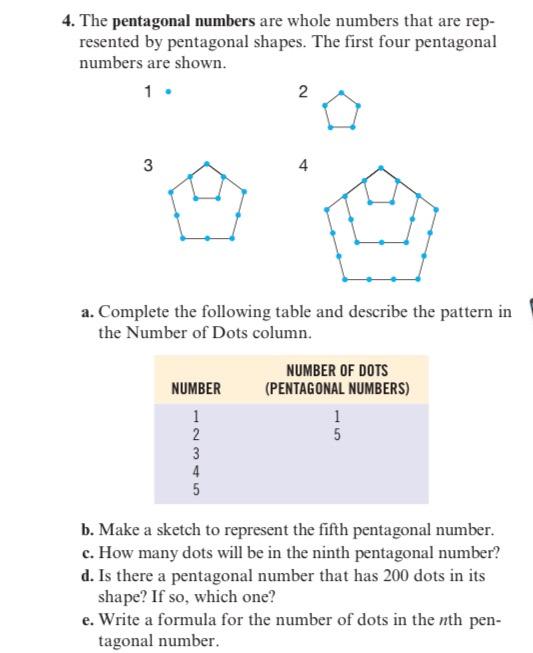 4. The **pentagonal numbers** are whole numbers that are represented by pentagonal shapes. The first four pentagonal numbers are shown.

1

2

3

4

a. Complete the following table and describe the pattern in the Number of Dots column.

| NUMBER | NUMBER OF DOTS (PENTAGONAL NUMBERS) |
|---|---|
| 1 | 1 |
| 2 | 5 |
| 3 | |
| 4 | |
| 5 | |

b. Make a sketch to represent the fifth pentagonal number.

c. How many dots will be in the ninth pentagonal number?

d. Is there a pentagonal number that has 200 dots in its shape? If so, which one?

e. Write a formula for the number of dots in the $n$th pentagonal number.